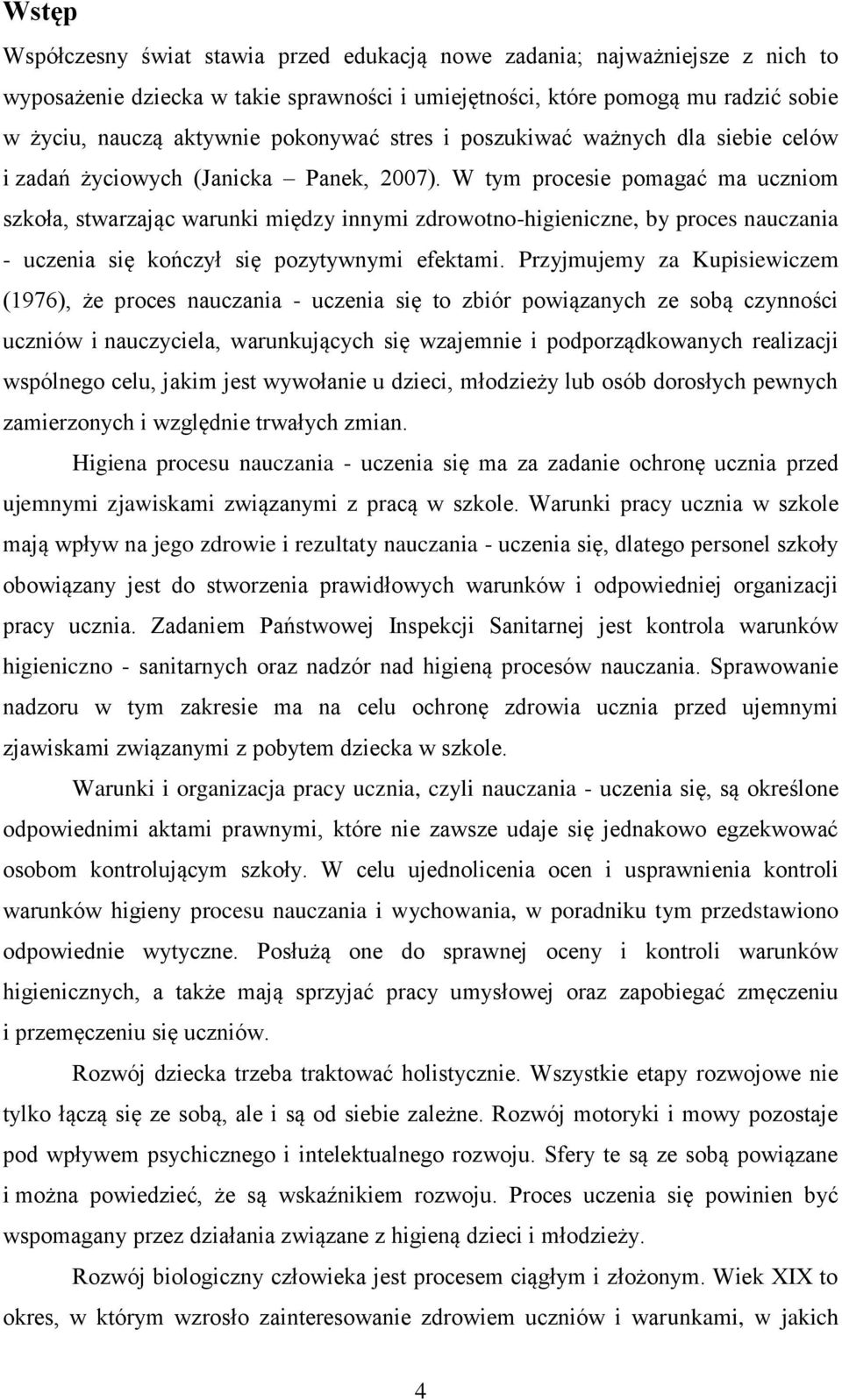 Wstęp

Współczesny świat stawia przed edukacją nowe zadania; najważniejsze z nich to wyposażenie dziecka w takie sprawności i umiejętności, które pomogą mu radzić sobie w życiu, nauczą aktywnie pokonywać stres i poszukiwać ważnych dla siebie celów i zadań życiowych (Janicka – Panek, 2007). W tym procesie pomagać ma uczniom szkoła, stwarzając warunki między innymi zdrowotno-higieniczne, by proces nauczania - uczenia się kończył się pozytywnymi efektami. Przyjmujemy za Kupisiewiczem (1976), że proces nauczania - uczenia się to zbiór powiązanych ze sobą czynności uczniów i nauczyciela, warunkujących się wzajemnie i podporządkowanych realizacji wspólnego celu, jakim jest wywołanie u dzieci, młodzieży lub osób dorosłych pewnych zamierzonych i względnie trwałych zmian.

Higiena procesu nauczania - uczenia się ma za zadanie ochronę ucznia przed ujemnymi zjawiskami związanymi z pracą w szkole. Warunki pracy ucznia w szkole mają wpływ na jego zdrowie i rezultaty nauczania - uczenia się, dlatego personel szkoły obowiązany jest do stworzenia prawidłowych warunków i odpowiedniej organizacji pracy ucznia. Zadaniem Państwowej Inspekcji Sanitarnej jest kontrola warunków higieniczno - sanitarnych oraz nadzór nad higieną procesów nauczania. Sprawowanie nadzoru w tym zakresie ma na celu ochronę zdrowia ucznia przed ujemnymi zjawiskami związanymi z pobytem dziecka w szkole.

Warunki i organizacja pracy ucznia, czyli nauczania - uczenia się, są określone odpowiednimi aktami prawnymi, które nie zawsze udaje się jednakowo egzekwować osobom kontrolującym szkoły. W celu ujednolicenia ocen i usprawnienia kontroli warunków higieny procesu nauczania i wychowania, w poradniku tym przedstawiono odpowiednie wytyczne. Posłużą one do sprawnej oceny i kontroli warunków higienicznych, a także mają sprzyjać pracy umysłowej oraz zapobiegać zmęczeniu i przemęczeniu się uczniów.

Rozwój dziecka trzeba traktować holistycznie. Wszystkie etapy rozwojowe nie tylko łączą się ze sobą, ale i są od siebie zależne. Rozwój motoryki i mowy pozostaje pod wpływem psychicznego i intelektualnego rozwoju. Sfery te są ze sobą powiązane i można powiedzieć, że są wskaźnikiem rozwoju. Proces uczenia się powinien być wspomagany przez działania związane z higieną dzieci i młodzieży.

Rozwój biologiczny człowieka jest procesem ciągłym i złożonym. Wiek XIX to okres, w którym wzrosło zainteresowanie zdrowiem uczniów i warunkami, w jakich

4